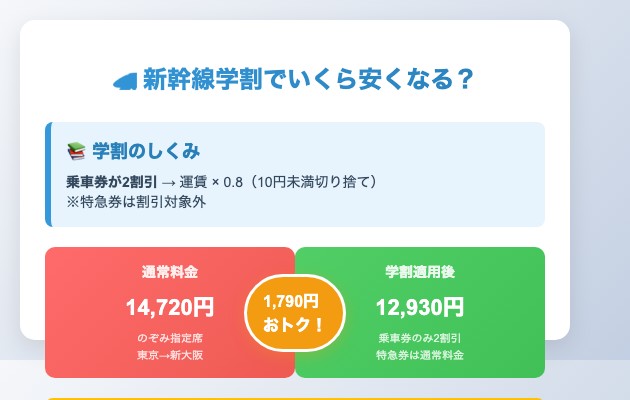 新幹線学割でいくら安くなる？

学割のしくみ

乗車券が2割引 → 運賃 × 0.8（10円未満切り捨て）
※特急券は割引対象外

通常料金
14,720円
のぞみ指定席
東京→新大阪

1,790円
おトク！

学割適用後
12,930円
乗車券のみ2割引
特急券は通常料金